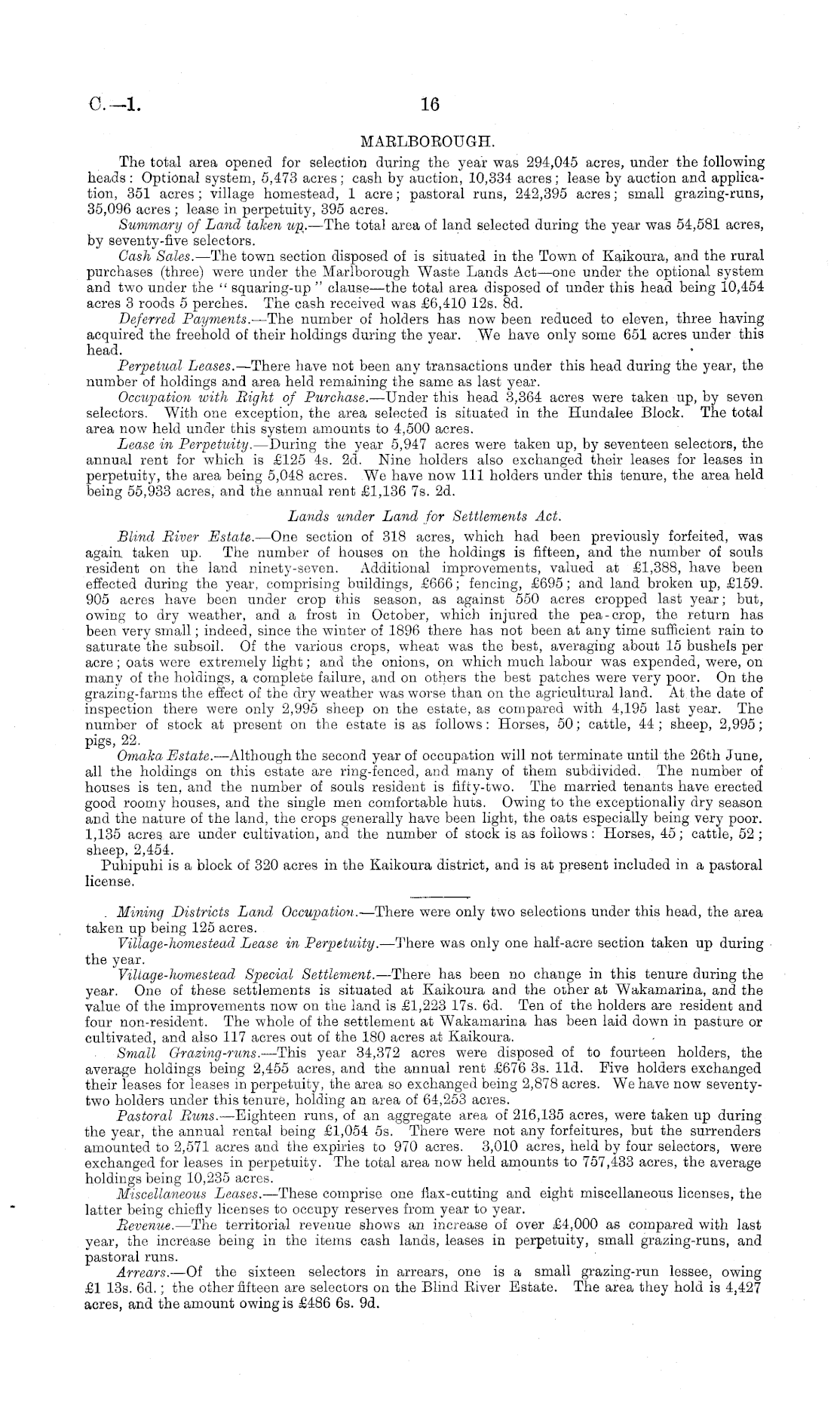 C.—1.

16

MARLBOROUGH.

The total area opened for selection during the year was 294,045 acres, under the following heads: Optional system, 5,473 acres; cash by auction, 10,334 acres; lease by auction and application, 351 acres; village homestead, 1 acre; pastoral runs, 242,395 acres; small grazing-runs, 35,096 acres; lease in perpetuity, 395 acres.

Summary of Land taken up.—The total area of land selected during the year was 54,581 acres, by seventy-five selectors.

Cash Sales.—The town section disposed of is situated in the Town of Kaikoura, and the rural purchases (three) were under the Marlborough Waste Lands Act—one under the optional system and two under the "squaring-up" clause—the total area disposed of under this head being 10,454 acres 3 roods 5 perches. The cash received was £6,410 12s. 8d.

Deferred Payments.—The number of holders has now been reduced to eleven, three having acquired the freehold of their holdings during the year. We have only some 651 acres under this head.

Perpetual Leases.—There have not been any transactions under this head during the year, the number of holdings and area held remaining the same as last year.

Occupation with Right of Purchase.—Under this head 3,364 acres were taken up, by seven selectors. With one exception, the area selected is situated in the Hundalee Block. The total area now held under this system amounts to 4,500 acres.

Lease in Perpetuity.—During the year 5,947 acres were taken up, by seventeen selectors, the annual rent for which is £125 4s. 2d. Nine holders also exchanged their leases for leases in perpetuity, the area being 5,048 acres. We have now 111 holders under this tenure, the area held being 55,933 acres, and the annual rent £1,136 7s. 2d.

Lands under Land for Settlements Act.

Blind River Estate.—One section of 318 acres, which had been previously forfeited, was again taken up. The number of houses on the holdings is fifteen, and the number of souls resident on the land ninety-seven. Additional improvements, valued at £1,388, have been effected during the year, comprising buildings, £666; fencing, £695; and land broken up, £159. 905 acres have been under crop this season, as against 550 acres cropped last year; but, owing to dry weather, and a frost in October, which injured the pea-crop, the return has been very small; indeed, since the winter of 1896 there has not been at any time sufficient rain to saturate the subsoil. Of the various crops, wheat was the best, averaging about 15 bushels per acre; oats were extremely light; and the onions, on which much labour was expended, were, on many of the holdings, a complete failure, and on others the best patches were very poor. On the grazing-farms the effect of the dry weather was worse than on the agricultural land. At the date of inspection there were only 2,995 sheep on the estate, as compared with 4,195 last year. The number of stock at present on the estate is as follows: Horses, 50; cattle, 44; sheep, 2,995; pigs, 22.

Omaka Estate.—Although the second year of occupation will not terminate until the 26th June, all the holdings on this estate are ring-fenced, and many of them subdivided. The number of houses is ten, and the number of souls resident is fifty-two. The married tenants have erected good roomy houses, and the single men comfortable huts. Owing to the exceptionally dry season and the nature of the land, the crops generally have been light, the oats especially being very poor. 1,135 acres are under cultivation, and the number of stock is as follows: Horses, 45; cattle, 52; sheep, 2,454.

Puhipuhi is a block of 320 acres in the Kaikoura district, and is at present included in a pastoral license.

Mining Districts Land Occupation.—There were only two selections under this head, the area taken up being 125 acres.

Village-homestead Lease in Perpetuity.—There was only one half-acre section taken up during the year.

Village-homestead Special Settlement.—There has been no change in this tenure during the year. One of these settlements is situated at Kaikoura and the other at Wakamarina, and the value of the improvements now on the land is £1,223 17s. 6d. Ten of the holders are resident and four non-resident. The whole of the settlement at Wakamarina has been laid down in pasture or cultivated, and also 117 acres out of the 180 acres at Kaikoura.

Small Grazing-runs.—This year 34,372 acres were disposed of to fourteen holders, the average holdings being 2,455 acres, and the annual rent £676 3s. 11d. Five holders exchanged their leases for leases in perpetuity, the area so exchanged being 2,878 acres. We have now seventy-two holders under this tenure, holding an area of 64,253 acres.

Pastoral Runs.—Eighteen runs, of an aggregate area of 216,135 acres, were taken up during the year, the annual rental being £1,054 5s. There were not any forfeitures, but the surrenders amounted to 2,571 acres and the expiries to 970 acres. 3,010 acres, held by four selectors, were exchanged for leases in perpetuity. The total area now held amounts to 757,433 acres, the average holdings being 10,235 acres.

Miscellaneous Leases.—These comprise one flax-cutting and eight miscellaneous licenses, the latter being chiefly licenses to occupy reserves from year to year.

Revenue.—The territorial revenue shows an increase of over £4,000 as compared with last year, the increase being in the items cash lands, leases in perpetuity, small grazing-runs, and pastoral runs.

Arrears.—Of the sixteen selectors in arrears, one is a small grazing-run lessee, owing £1 13s. 6d.; the other fifteen are selectors on the Blind River Estate. The area they hold is 4,427 acres, and the amount owing is £486 6s. 9d.